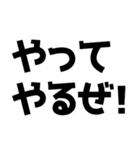 やって
やるぜ!